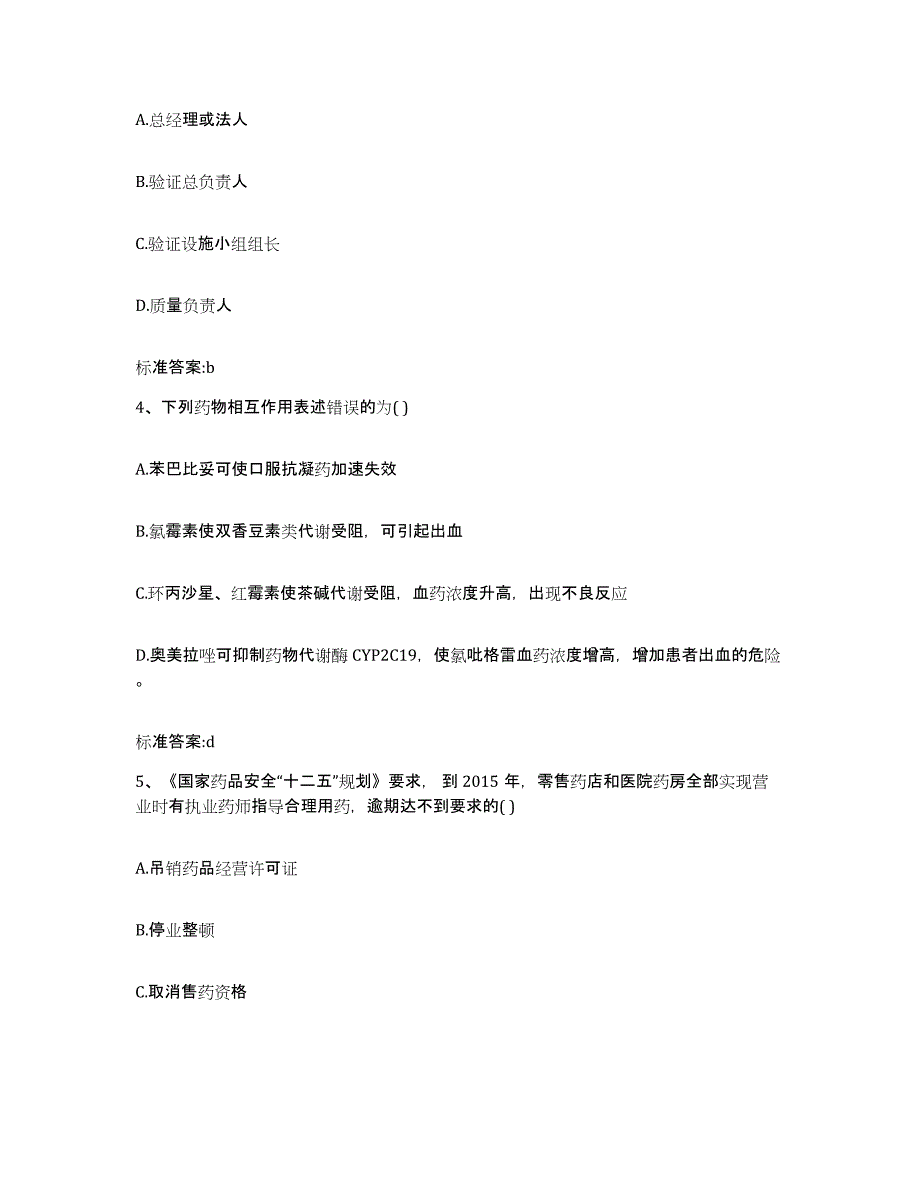 A.总经理或法人

B.验证总负责人

C.验证设施小组组长

D.质量负责人

标准答案:b

4、下列药物相互作用表述错误的为( )

A.苯巴比妥可使口服抗凝药加速失效

B.氯霉素使双香豆素类代谢受阻，可引起出血

C.环丙沙星、红霉素使茶碱代谢受阻，血药浓度升高，出现不良反应

D.奥美拉唑可抑制药物代谢酶 CYP2C19，使氯吡格雷血药浓度增高，增加患者出血的危险。

标准答案:d

5、《国家药品安全“十二五”规划》要求，到 2015 年，零售药店和医院药房全部实现营业时有执业药师指导合理用药，逾期达不到要求的( )

A.吊销药品经营许可证

B.停业整顿

C.取消售药资格